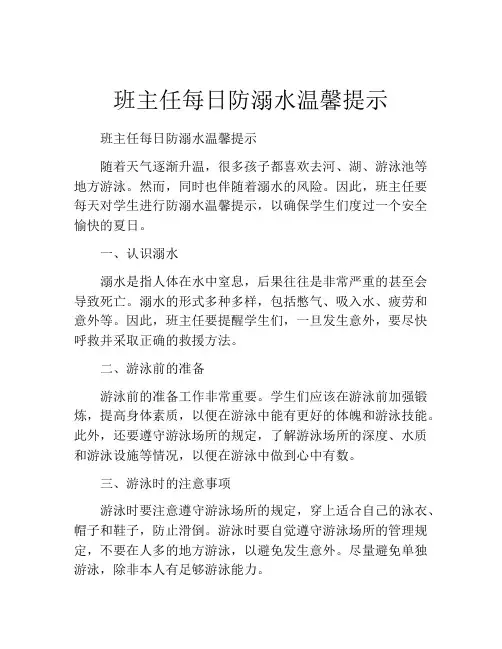 班主任每日防溺水温馨提示

班主任每日防溺水温馨提示

随着天气逐渐升温，很多孩子都喜欢去河、湖、游泳池等地方游泳。然而，同时也伴随着溺水的风险。因此，班主任要每天对学生进行防溺水温馨提示，以确保学生们度过一个安全愉快的夏日。

一、认识溺水

溺水是指人体在水中窒息，后果往往是非常严重的甚至会导致死亡。溺水的形式多种多样，包括憋气、吸入水、疲劳和意外等。因此，班主任要提醒学生们，一旦发生意外，要尽快呼救并采取正确的救援方法。

二、游泳前的准备

游泳前的准备工作非常重要。学生们应该在游泳前加强锻炼，提高身体素质，以便在游泳中能有更好的体魄和游泳技能。此外，还要遵守游泳场所的规定，了解游泳场所的深度、水质和游泳设施等情况，以便在游泳中做到心中有数。

三、游泳时的注意事项

游泳时要注意遵守游泳场所的规定，穿上适合自己的泳衣、帽子和鞋子，防止滑倒。游泳时要自觉遵守游泳场所的管理规定，不要在人多的地方游泳，以避免发生意外。尽量避免单独游泳，除非本人有足够游泳能力。